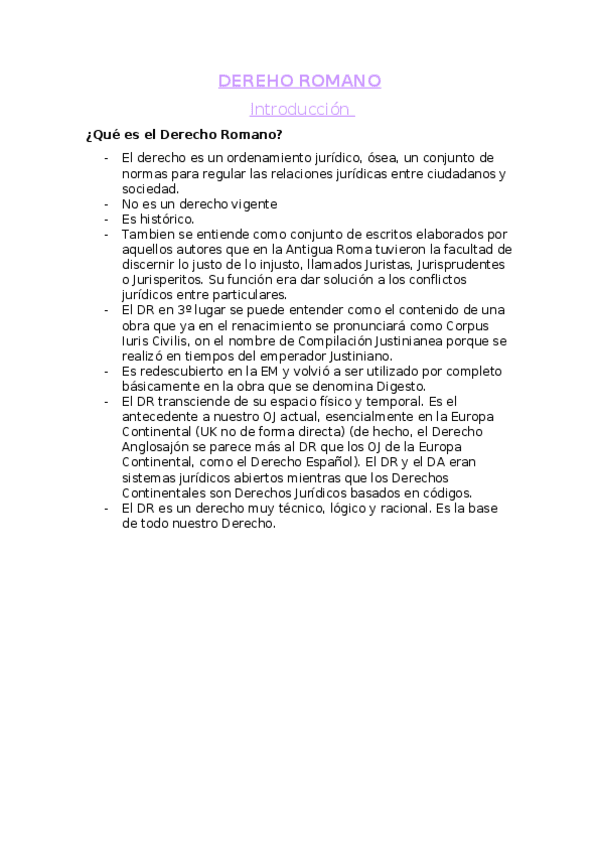 DEREHO ROMANO

Introducción

¿Qué es el Derecho Romano?

- El derecho es un ordenamiento jurídico, ósea, un conjunto de normas para regular las relaciones jurídicas entre ciudadanos y sociedad.
- No es un derecho vigente
- Es histórico.
- Tambien se entiende como conjunto de escritos elaborados por aquellos autores que en la Antigua Roma tuvieron la facultad de discernir lo justo de lo injusto, llamados Juristas, Jurisprudentes o Jurisperitos. Su función era dar solución a los conflictos jurídicos entre particulares.
- El DR en 3º lugar se puede entender como el contenido de una obra que ya en el renacimiento se pronunciará como Corpus Iuris Civilis, on el nombre de Compilación Justinianea porque se realizó en tiempos del emperador Justiniano.
- Es redescubierto en la EM y volvió a ser utilizado por completo básicamente en la obra que se denomina Digesto.
- El DR transciende de su espacio físico y temporal. Es el antecedente a nuestro OJ actual, esencialmente en la Europa Continental (UK no de forma directa) (de hecho, el Derecho Anglosajón se parece más al DR que los OJ de la Europa Continental, como el Derecho Español). El DR y el DA eran sistemas jurídicos abiertos mientras que los Derechos Continentales son Derechos Jurídicos basados en códigos.
- El DR es un derecho muy técnico, lógico y racional. Es la base de todo nuestro Derecho.